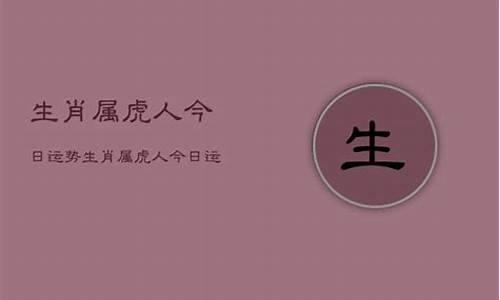 生肖属虎人今

日运势生肖属虎人今日运

生